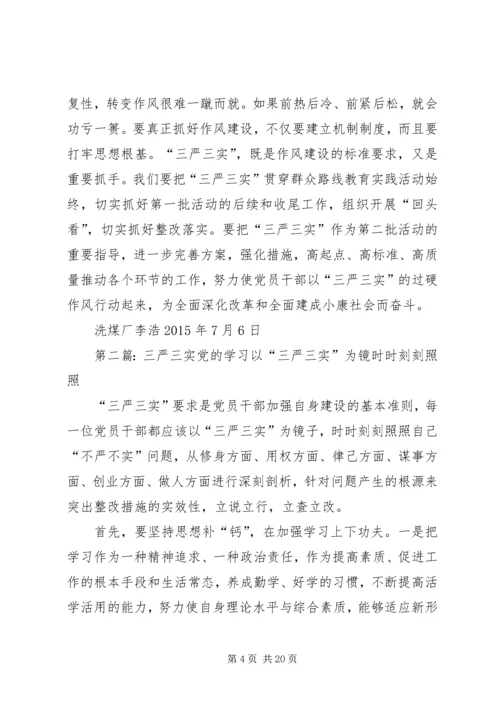 复性，转变作风很难一蹴而就。如果前热后冷、前紧后松，就会功亏一篑。要真正抓好作风建设，不仅要建立机制制度，而且要打牢思想根基。“三严三实”，既是作风建设的标准要求，又是重要抓手。我们要把“三严三实”贯穿群众路线教育实践活动始终，切实抓好第一批活动的后续和收尾工作，组织开展“回头看”，切实抓好整改落实。要把“三严三实”作为第二批活动的重要指导，进一步完善方案，强化措施，高起点、高标准、高质量推动各个环节的工作，努力使党员干部以“三严三实”的过硬作风行动起来，为全面深化改革和全面建成小康社会而奋斗。

洗煤厂李浩 2015 年 7 月 6 日

第二篇：三严三实党的学习以“三严三实”为镜时时刻刻照照

“三严三实”要求是党员干部加强自身建设的基本准则，每一位党员干部都应该以“三严三实”为镜子，时时刻刻照照自己“不严不实”问题，从修身方面、用权方面、律己方面、谋事方面、创业方面、做人方面进行深刻剖析，针对问题产生的根源来突出整改措施的实效性，立说立行，立查立改。

首先，要坚持思想补“钙”，在加强学习上下功夫。一是把学习作为一种精神追求、一种政治责任，作为提高素质、促进工作的根本手段和生活常态，养成勤学、好学的习惯，不断提高活学活用的能力，努力使自身理论水平与综合素质，能够适应新形

第 4 页 共 20 页